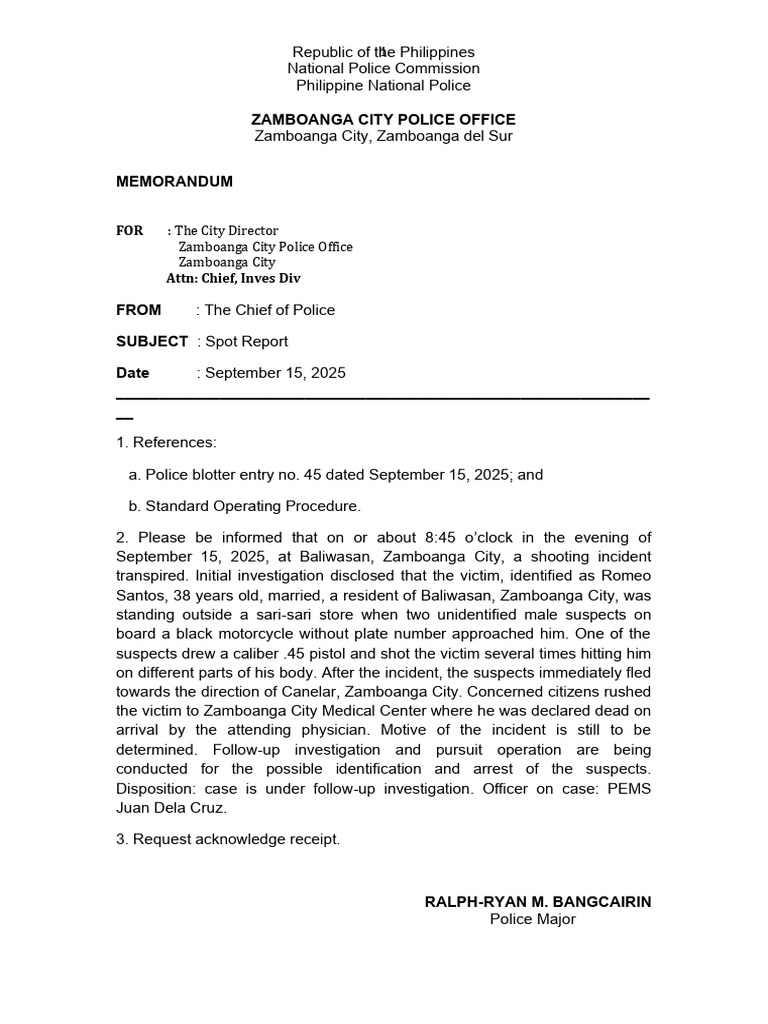 Republic of the Philippines
National Police Commission
Philippine National Police

ZAMBOANGA CITY POLICE OFFICE
Zamboanga City, Zamboanga del Sur

MEMORANDUM

FOR : The City Director
Zamboanga City Police Office
Zamboanga City
Attn: Chief, Inves Div

FROM : The Chief of Police

SUBJECT : Spot Report

Date : September 15, 2025

1. References:

a. Police blotter entry no. 45 dated September 15, 2025; and

b. Standard Operating Procedure.

2. Please be informed that on or about 8:45 o'clock in the evening of September 15, 2025, at Baliwasan, Zamboanga City, a shooting incident transpired. Initial investigation disclosed that the victim, identified as Romeo Santos, 38 years old, married, a resident of Baliwasan, Zamboanga City, was standing outside a sari-sari store when two unidentified male suspects on board a black motorcycle without plate number approached him. One of the suspects drew a caliber .45 pistol and shot the victim several times hitting him on different parts of his body. After the incident, the suspects immediately fled towards the direction of Canelar, Zamboanga City. Concerned citizens rushed the victim to Zamboanga City Medical Center where he was declared dead on arrival by the attending physician. Motive of the incident is still to be determined. Follow-up investigation and pursuit operation are being conducted for the possible identification and arrest of the suspects. Disposition: case is under follow-up investigation. Officer on case: PEMS Juan Dela Cruz.

3. Request acknowledge receipt.

RALPH-RYAN M. BANGCAIRIN
Police Major